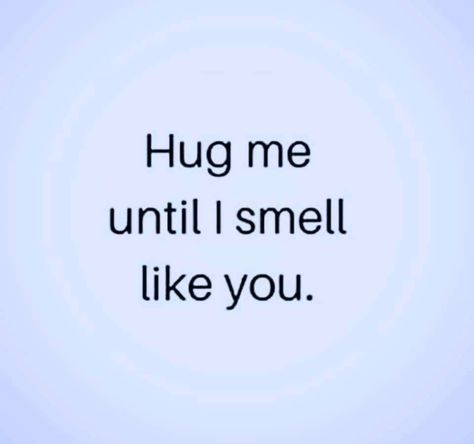 Hug me until I smell like you.